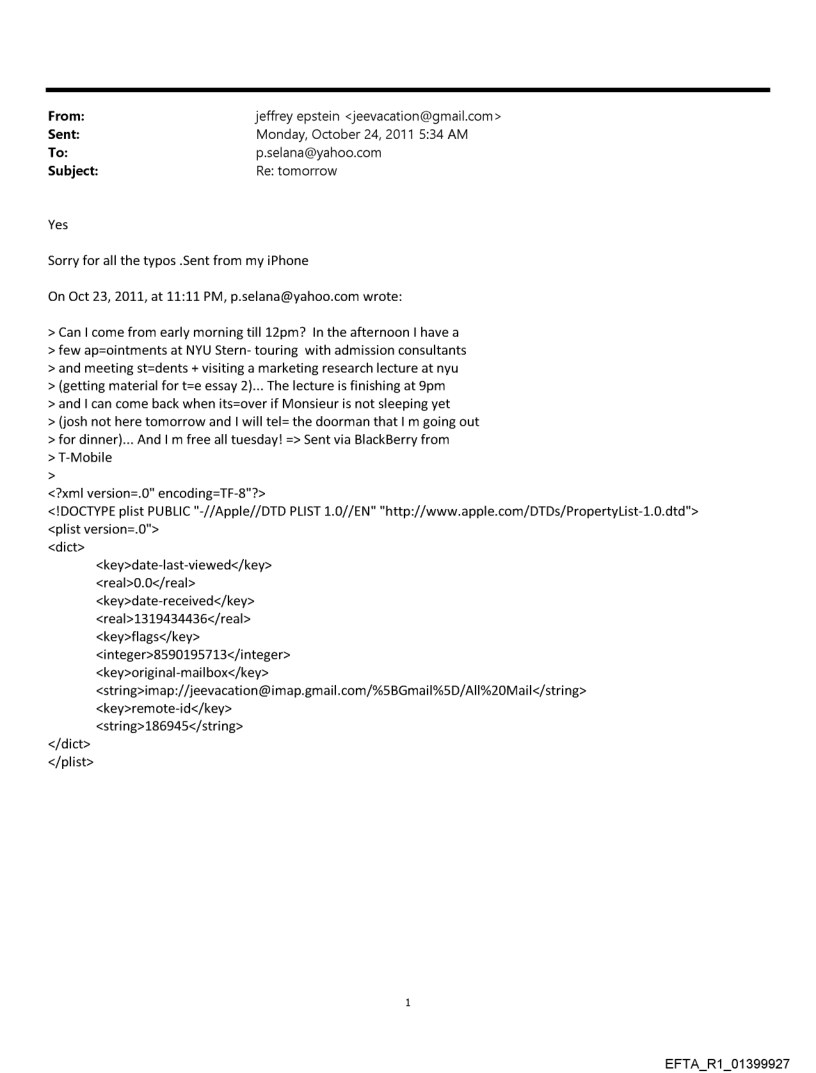 From: jeffrey epstein <jeevacation@gmail.com>
Sent: Monday, October 24, 2011 5:34 AM
To: p.selana@yahoo.com
Subject: Re: tomorrow

Yes

Sorry for all the typos .Sent from my iPhone

On Oct 23, 2011, at 11:11 PM, p.selana@yahoo.com wrote:

> Can I come from early morning till 12pm? In the afternoon I have a
> few ap=ointments at NYU Stern- touring with admission consultants
> and meeting st=dents + visiting a marketing research lecture at nyu
> (getting material for t=e essay 2)... The lecture is finishing at 9pm
> and I can come back when its=over if Monsieur is not sleeping yet
> (josh not here tomorrow and I will tel= the doorman that I m going out
> for dinner)... And I m free all tuesday! => Sent via BlackBerry from
> T-Mobile
>
<?xml version=.0" encoding=TF-8"?>
<!DOCTYPE plist PUBLIC "-//Apple//DTD PLIST 1.0//EN" "http://www.apple.com/DTDs/PropertyList-1.0.dtd">
<plist version=.0">
<dict>
<key>date-last-viewed</key>
<real>0.0</real>
<key>date-received</key>
<real>1319434436</real>
<key>flags</key>
<integer>8590195713</integer>
<key>original-mailbox</key>
<string>imap://jeevacation@imap.gmail.com/%5BGmail%5D/All%20Mail</string>
<key>remote-id</key>
<string>186945</string>
</dict>
</plist>

1

EFTA_R1_01399927